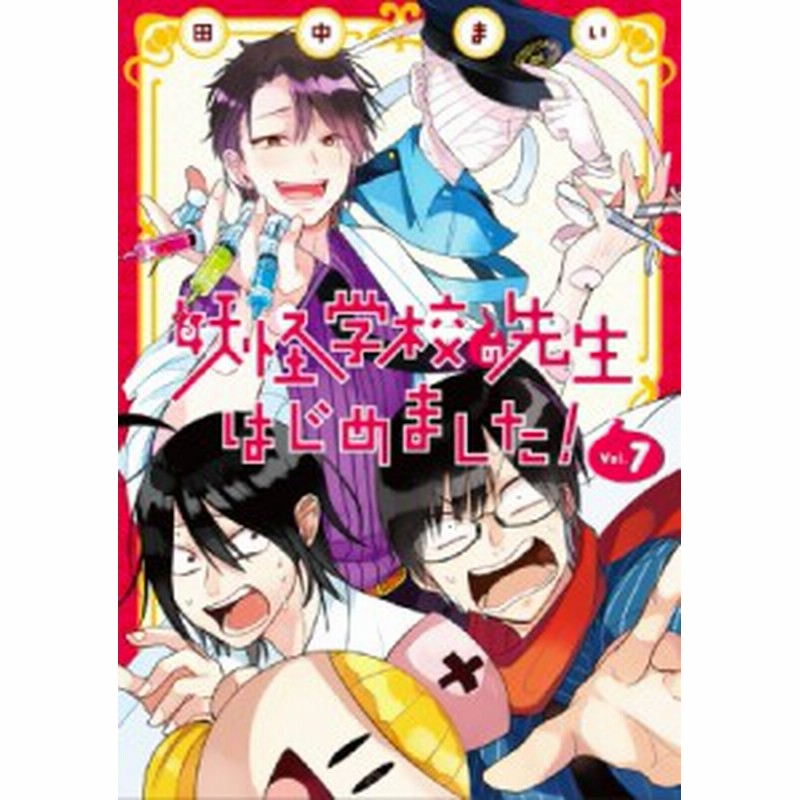 田中まい

妖怪学校の先生はじめました! Vol.7